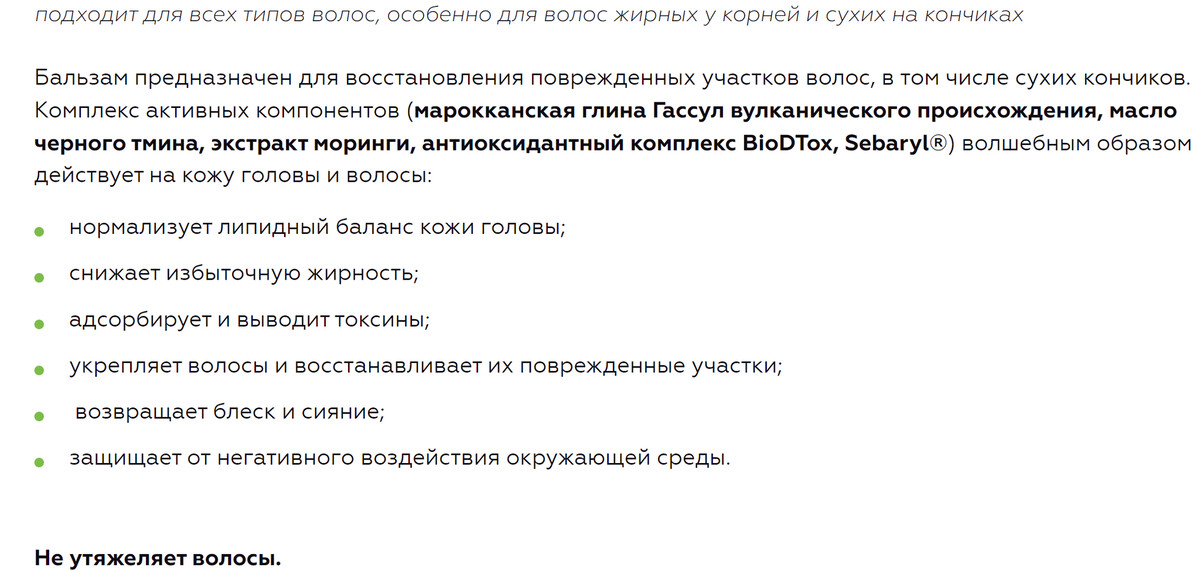 подходит для всех типов волос, особенно для волос жирных у корней и сухих на кончиках

Бальзам предназначен для восстановления поврежденных участков волос, в том числе сухих кончиков. Комплекс активных компонентов (марокканская глина Гассул вулканического происхождения, масло черного тмина, экстракт моринги, антиоксидантный комплекс BioDTox, Sebaryl®) волшебным образом действует на кожу головы и волосы:

- нормализует липидный баланс кожи головы;
- снижает избыточную жирность;
- адсорбирует и выводит токсины;
- укрепляет волосы и восстанавливает их поврежденные участки;
- возвращает блеск и сияние;
- защищает от негативного воздействия окружающей среды.

Не утяжеляет волосы.